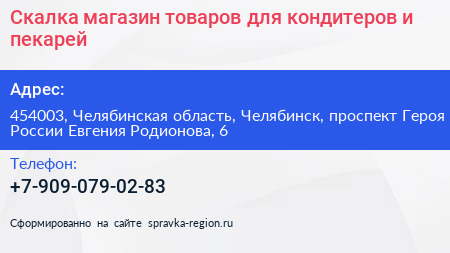 Скалка магазин товаров для кондитеров и пекарей

Адрес:

454003, Челябинская область, Челябинск, проспект Героя России Евгения Родионова, 6

Телефон:

+7-909-079-02-83

Сформированно на сайте spravka-region.ru